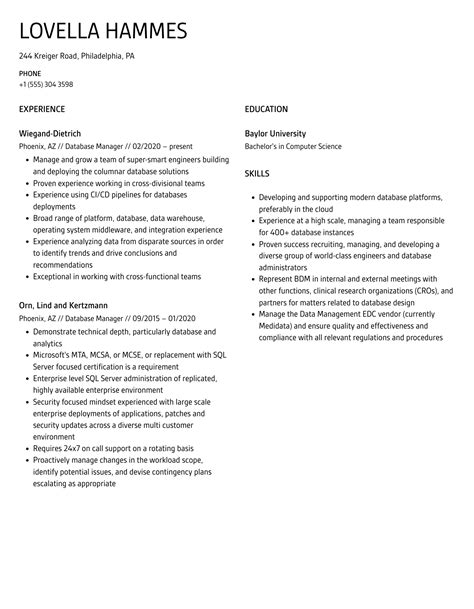 LOVELLA HAMMES

244 Kreiger Road, Philadelphia, PA

PHONE
+1 (555) 304 3598

EXPERIENCE

Wiegand-Dietrich
Phoenix, AZ // Database Manager // 02/2020 – present

- Manage and grow a team of super-smart engineers building and deploying the columnar database solutions
- Proven experience working in cross-divisional teams
- Experience using CI/CD pipelines for databases deployments
- Broad range of platform, database, data warehouse, operating system middleware, and integration experience
- Experience analyzing data from disparate sources in order to identify trends and drive conclusions and recommendations
- Exceptional in working with cross-functional teams

Orn, Lind and Kertzmann
Phoenix, AZ // Database Manager // 09/2015 – 01/2020

- Demonstrate technical depth, particularly database and analytics
- Microsoft's MTA, MCSA, or MCSE, or replacement with SQL Server focused certification is a requirement
- Enterprise level SQL Server administration of replicated, highly available enterprise environment
- Security focused mindset experienced with large scale enterprise deployments of applications, patches and security updates across a diverse multi customer environment
- Requires 24x7 on call support on a rotating basis
- Proactively manage changes in the workload scope, identify potential issues, and devise contingency plans escalating as appropriate

EDUCATION

Baylor University
Bachelor's in Computer Science

SKILLS

- Developing and supporting modern database platforms, preferably in the cloud
- Experience at a high scale, managing a team responsible for 400+ database instances
- Proven success recruiting, managing, and developing a diverse group of world-class engineers and database administrators
- Represent BDM in internal and external meetings with other functions, clinical research organizations (CROs), and partners for matters related to database design
- Manage the Data Management EDC vendor (currently Medidata) and ensure quality and effectiveness and compliance with all relevant regulations and procedures